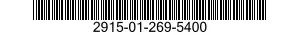 2915-01-269-5400